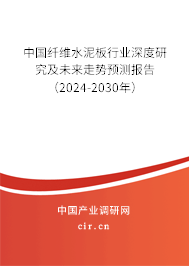 中国纤维水泥板行业深度研究及未来走势预测报告（2024-2030年）

中国产业调研网

cir.cn